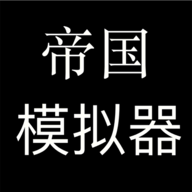 帝国
模拟器